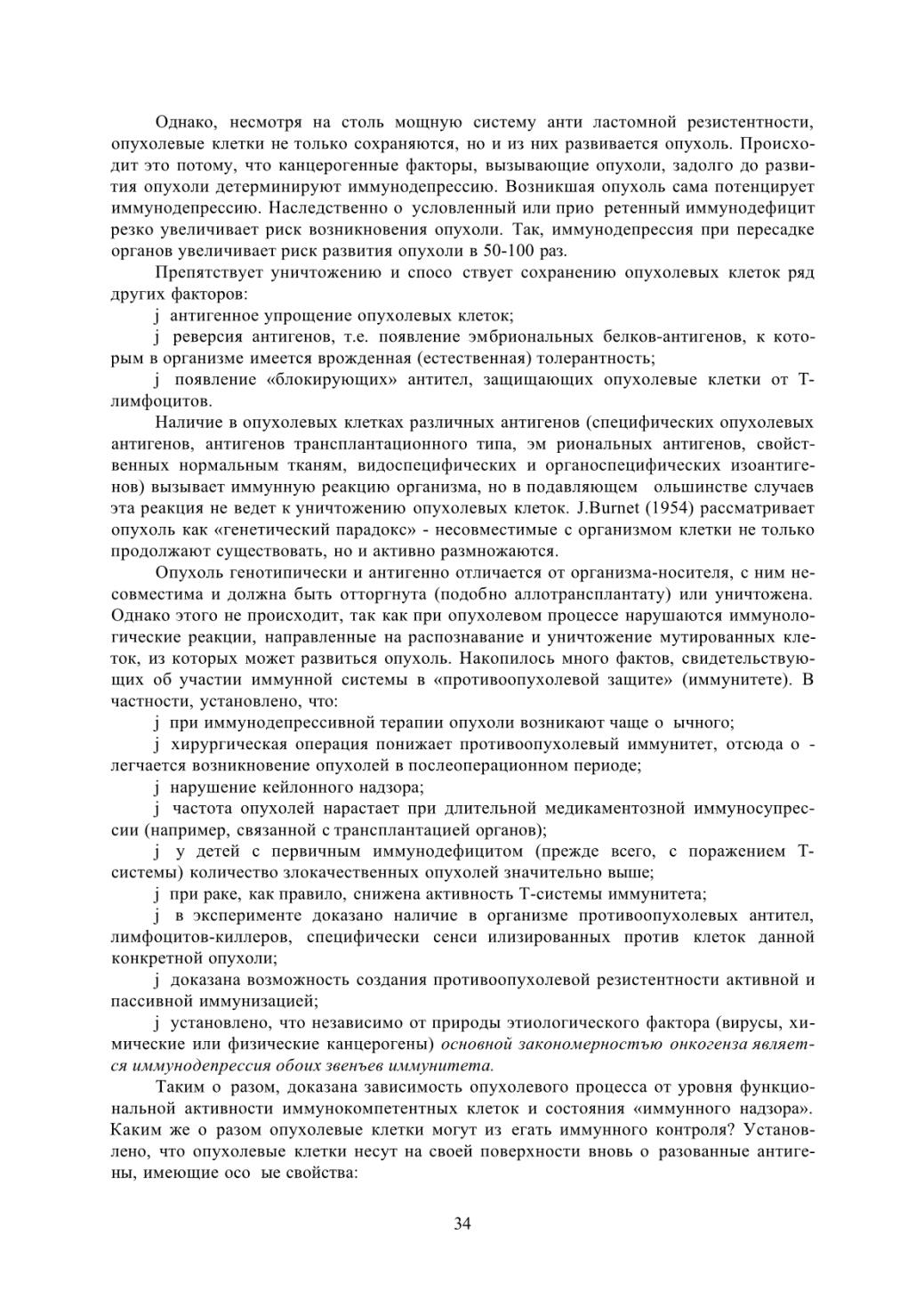 Однако, несмотря на столь мощную систему анти ластомной резистентности, опухолевые клетки не только сохраняются, но и из них развивается опухоль. Происходит это потому, что канцерогенные факторы, вызывающие опухоли, задолго до развития опухоли детерминируют иммунодепрессию. Возникшая опухоль сама потенцирует иммунодепрессию. Наследственно о условленный или прио ретенный иммунодефицит резко увеличивает риск возникновения опухоли. Так, иммунодепрессия при пересадке органов увеличивает риск развития опухоли в 50-100 раз.

Препятствует уничтожению и спосо ствует сохранению опухолевых клеток ряд других факторов:

j антигенное упрощение опухолевых клеток;

j реверсия антигенов, т.е. появление эмбриональных белков-антигенов, к которым в организме имеется врожденная (естественная) толерантность;

j появление «блокирующих» антител, защищающих опухолевые клетки от Т-лимфоцитов.

Наличие в опухолевых клетках различных антигенов (специфических опухолевых антигенов, антигенов трансплантационного типа, эм риональных антигенов, свойственных нормальным тканям, видоспецифических и органоспецифических изоантигенов) вызывает иммунную реакцию организма, но в подавляющем ольшинстве случаев эта реакция не ведет к уничтожению опухолевых клеток. J.Burnet (1954) рассматривает опухоль как «генетический парадокс» - несовместимые с организмом клетки не только продолжают существовать, но и активно размножаются.

Опухоль генотипически и антигенно отличается от организма-носителя, с ним несовместима и должна быть отторгнута (подобно аллотрансплантату) или уничтожена. Однако этого не происходит, так как при опухолевом процессе нарушаются иммунологические реакции, направленные на распознавание и уничтожение мутированных клеток, из которых может развиться опухоль. Накопилось много фактов, свидетельствующих об участии иммунной системы в «противоопухолевой защите» (иммунитете). В частности, установлено, что:

j при иммунодепрессивной терапии опухоли возникают чаще о ычного;

j хирургическая операция понижает противоопухолевый иммунитет, отсюда о - легчается возникновение опухолей в послеоперационном периоде;

j нарушение кейлонного надзора;

j частота опухолей нарастает при длительной медикаментозной иммуносупрессии (например, связанной с трансплантацией органов);

j у детей с первичным иммунодефицитом (прежде всего, с поражением Т-системы) количество злокачественных опухолей значительно выше;

j при раке, как правило, снижена активность Т-системы иммунитета;

j в эксперименте доказано наличие в организме противоопухолевых антител, лимфоцитов-киллеров, специфически сенси илизированных против клеток данной конкретной опухоли;

j доказана возможность создания противоопухолевой резистентности активной и пассивной иммунизацией;

j установлено, что независимо от природы этиологического фактора (вирусы, химические или физические канцерогены) основной закономерностъю онкогенза является иммунодепрессия обоих звенъев иммунитета.

Таким о разом, доказана зависимость опухолевого процесса от уровня функциональной активности иммунокомпетентных клеток и состояния «иммунного надзора». Каким же о разом опухолевые клетки могут из егать иммунного контроля? Установлено, что опухолевые клетки несут на своей поверхности вновь о разованные антигены, имеющие осо ые свойства:

34